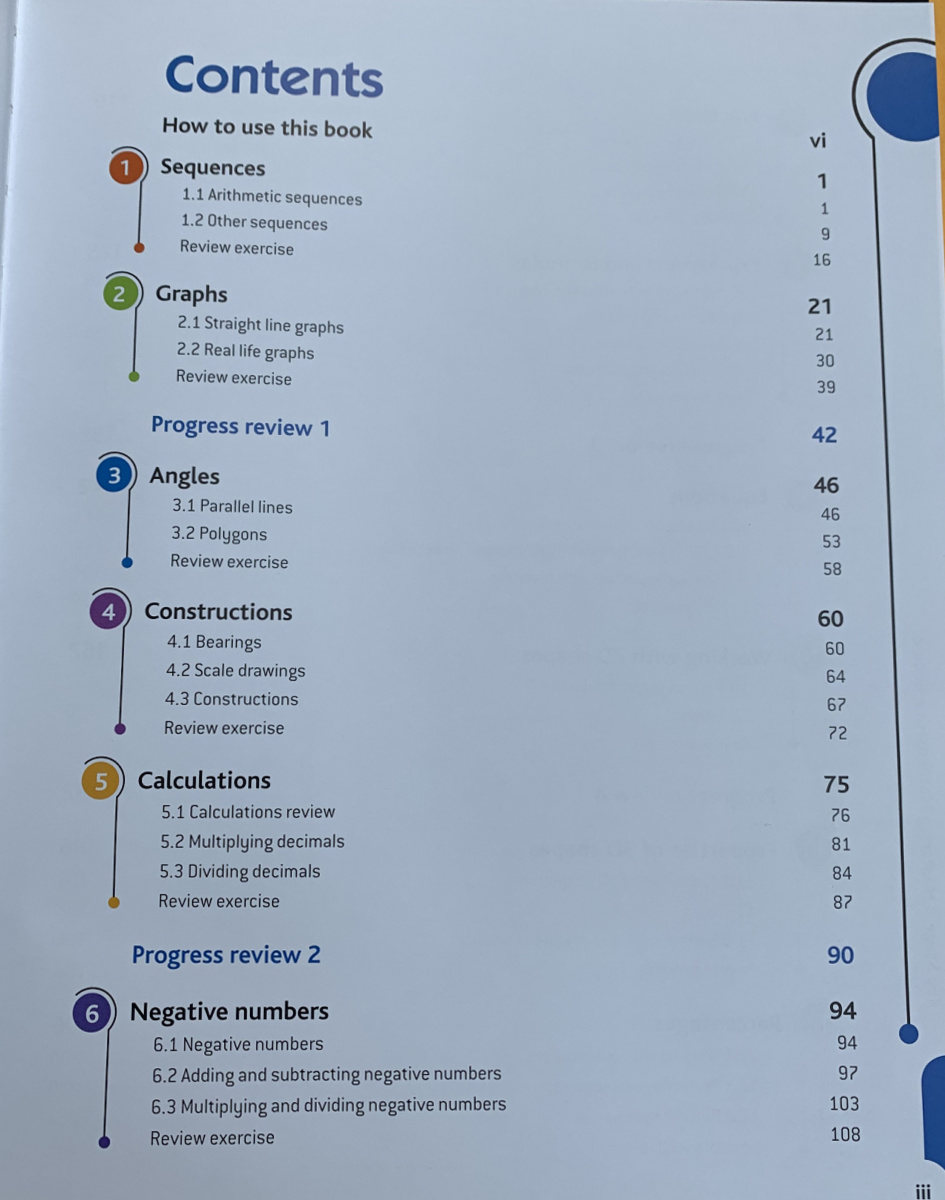 Contents

How to use this book vi

1 Sequences 1
1.1 Arithmetic sequences 1
1.2 Other sequences 9
Review exercise 16

2 Graphs 21
2.1 Straight line graphs 21
2.2 Real life graphs 30
Review exercise 39

Progress review 1 42

3 Angles 46
3.1 Parallel lines 46
3.2 Polygons 53
Review exercise 58

4 Constructions 60
4.1 Bearings 60
4.2 Scale drawings 64
4.3 Constructions 67
Review exercise 72

5 Calculations 75
5.1 Calculations review 76
5.2 Multiplying decimals 81
5.3 Dividing decimals 84
Review exercise 87

Progress review 2 90

6 Negative numbers 94
6.1 Negative numbers 94
6.2 Adding and subtracting negative numbers 97
6.3 Multiplying and dividing negative numbers 103
Review exercise 108

iii